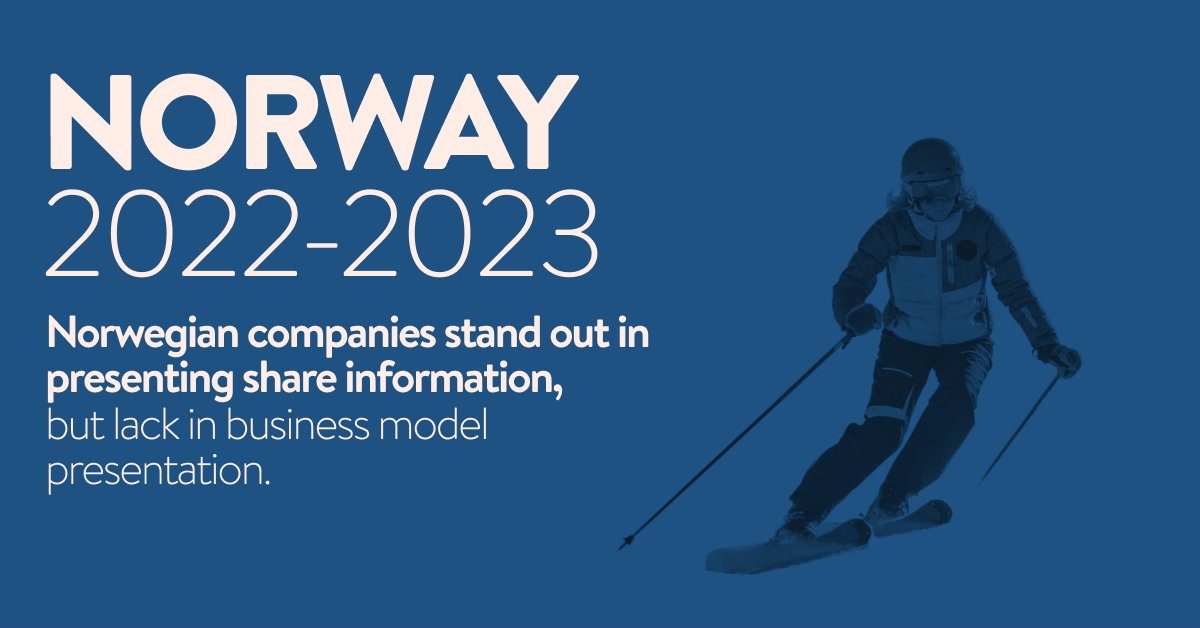 NORWAY
2022-2023

Norwegian companies stand out in presenting share information, but lack in business model presentation.